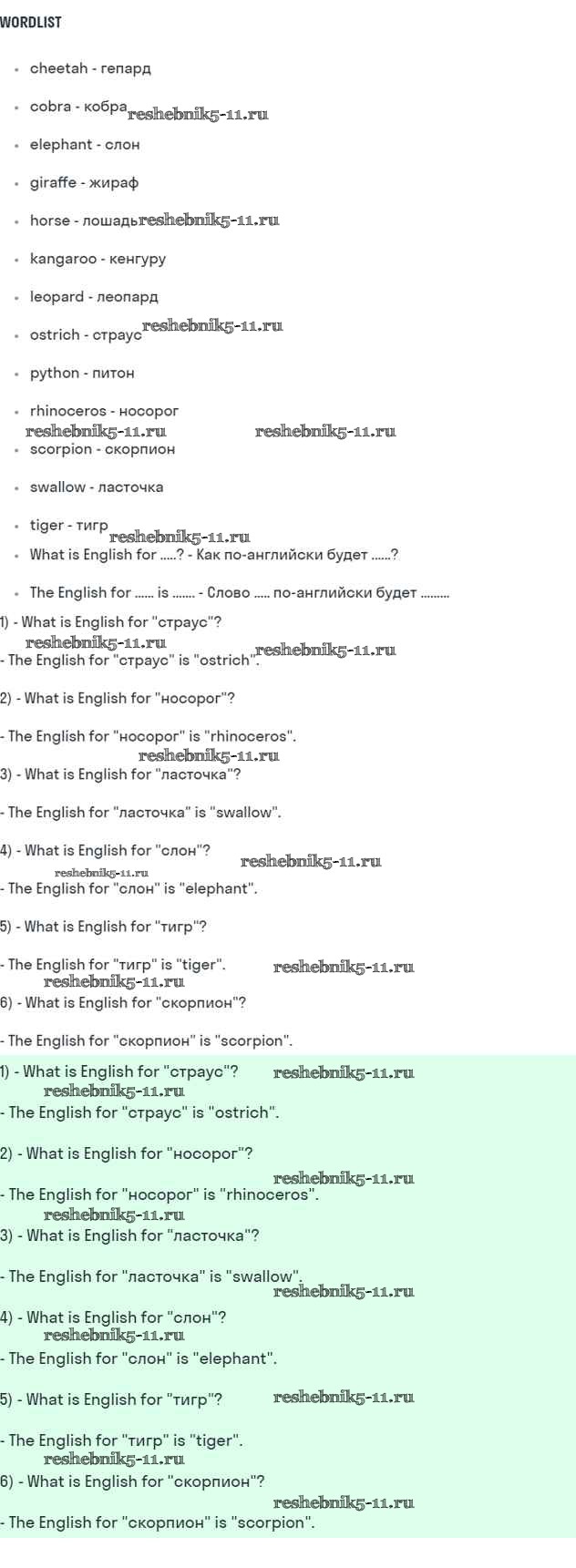 WORDLIST

• cheetah - гепард
• cobra - кобра
• elephant - слон
• giraffe - жираф
• horse - лошадь
• kangaroo - кенгуру
• leopard - леопард
• ostrich - страус
• python - питон
• rhinoceros - носорог
• scorpion - скорпион
• swallow - ласточка
• tiger - тигр
• What is English for .....? - Как по-английски будет ......?
• The English for ...... is ....... - Слово ..... по-английски будет .........

1) - What is English for "страус"?

- The English for "страус" is "ostrich".

2) - What is English for "носорог"?

- The English for "носорог" is "rhinoceros".

3) - What is English for "ласточка"?

- The English for "ласточка" is "swallow".

4) - What is English for "слон"?

- The English for "слон" is "elephant".

5) - What is English for "тигр"?

- The English for "тигр" is "tiger".

6) - What is English for "скорпион"?

- The English for "скорпион" is "scorpion".

1) - What is English for "страус"?

- The English for "страус" is "ostrich".

2) - What is English for "носорог"?

- The English for "носорог" is "rhinoceros".

3) - What is English for "ласточка"?

- The English for "ласточка" is "swallow".

4) - What is English for "слон"?

- The English for "слон" is "elephant".

5) - What is English for "тигр"?

- The English for "тигр" is "tiger".

6) - What is English for "скорпион"?

- The English for "скорпион" is "scorpion".

reshebnik5-11.ru